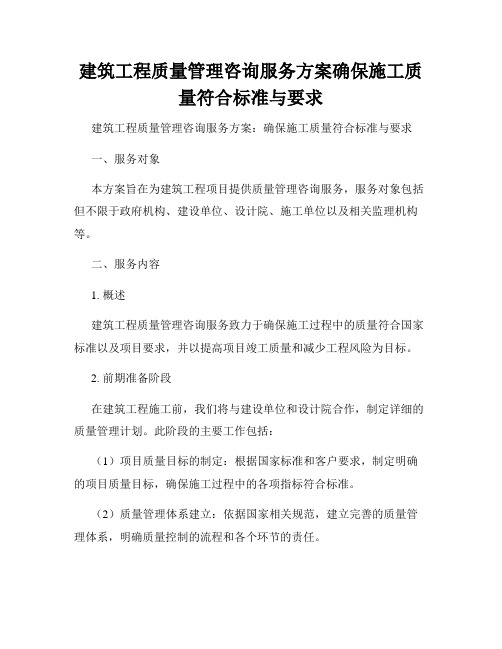 建筑工程质量管理咨询服务方案确保施工质量符合标准与要求

建筑工程质量管理咨询服务方案：确保施工质量符合标准与要求

一、服务对象

本方案旨在为建筑工程项目提供质量管理咨询服务，服务对象包括但不限于政府机构、建设单位、设计院、施工单位以及相关监理机构等。

二、服务内容

1. 概述

建筑工程质量管理咨询服务致力于确保施工过程中的质量符合国家标准以及项目要求，并以提高项目竣工质量和减少工程风险为目标。

2. 前期准备阶段

在建筑工程施工前，我们将与建设单位和设计院合作，制定详细的质量管理计划。此阶段的主要工作包括：

（1）项目质量目标的制定：根据国家标准和客户要求，制定明确的项目质量目标，确保施工过程中的各项指标符合标准。

（2）质量管理体系建立：依据国家相关规范，建立完善的质量管理体系，明确质量控制的流程和各个环节的责任。